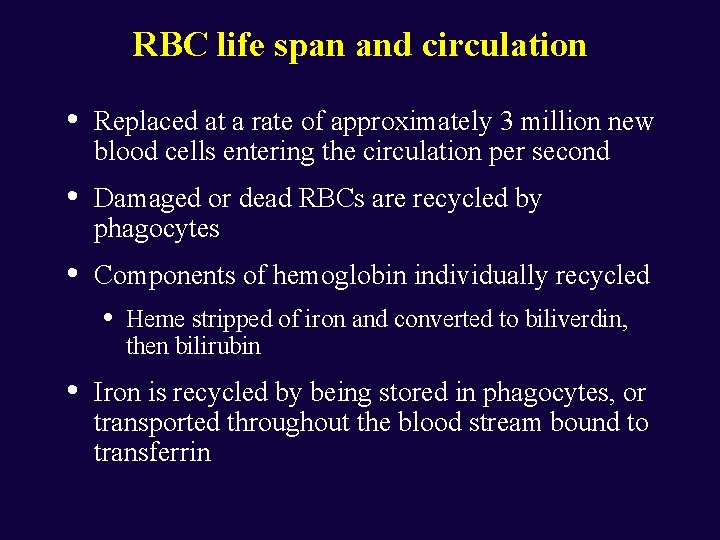 RBC life span and circulation

• Replaced at a rate of approximately 3 million new blood cells entering the circulation per second

• Damaged or dead RBCs are recycled by phagocytes

• Components of hemoglobin individually recycled

• Heme stripped of iron and converted to biliverdin, then bilirubin

• Iron is recycled by being stored in phagocytes, or transported throughout the blood stream bound to transferrin